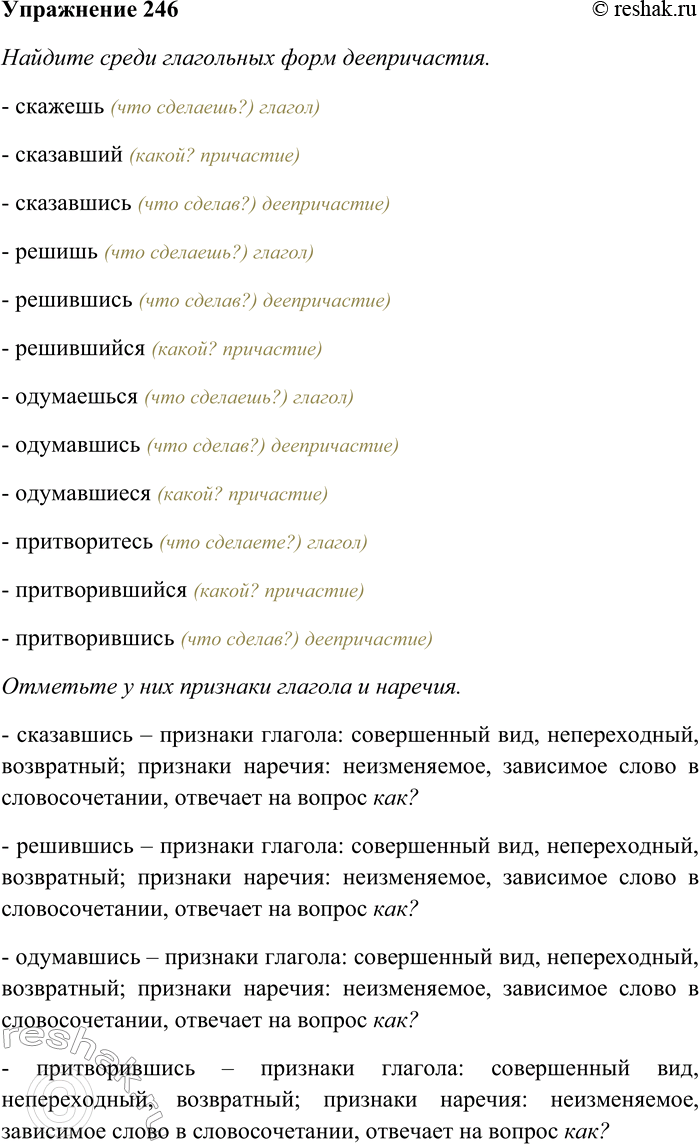 Упражнение 246 © reshak.ru

Найдите среди глагольных форм деепричастия.

- скажешь (что сделаешь?) глагол)

- сказавший (какой? причастие)

- сказавшись (что сделав?) деепричастие)

- решишь (что сделаешь?) глагол)

- решившись (что сделав?) деепричастие)

- решившийся (какой? причастие)

- одумаешься (что сделаешь?) глагол)

- одумавшись (что сделав?) деепричастие)

- одумавшиеся (какой? причастие)

- притворитесь (что сделаете?) глагол)

- притворившийся (какой? причастие)

- притворившись (что сделав?) деепричастие)

Отметьте у них признаки глагола и наречия.

- сказавшись – признаки глагола: совершенный вид, непереходный, возвратный; признаки наречия: неизменяемое, зависимое слово в словосочетании, отвечает на вопрос как?

- решившись – признаки глагола: совершенный вид, непереходный, возвратный; признаки наречия: неизменяемое, зависимое слово в словосочетании, отвечает на вопрос как?

- одумавшись – признаки глагола: совершенный вид, непереходный, возвратный; признаки наречия: неизменяемое, зависимое слово в словосочетании, отвечает на вопрос как?

- притворившись – признаки глагола: совершенный вид, непереходный, возвратный; признаки наречия: неизменяемое, зависимое слово в словосочетании, отвечает на вопрос как?

reshak.ru